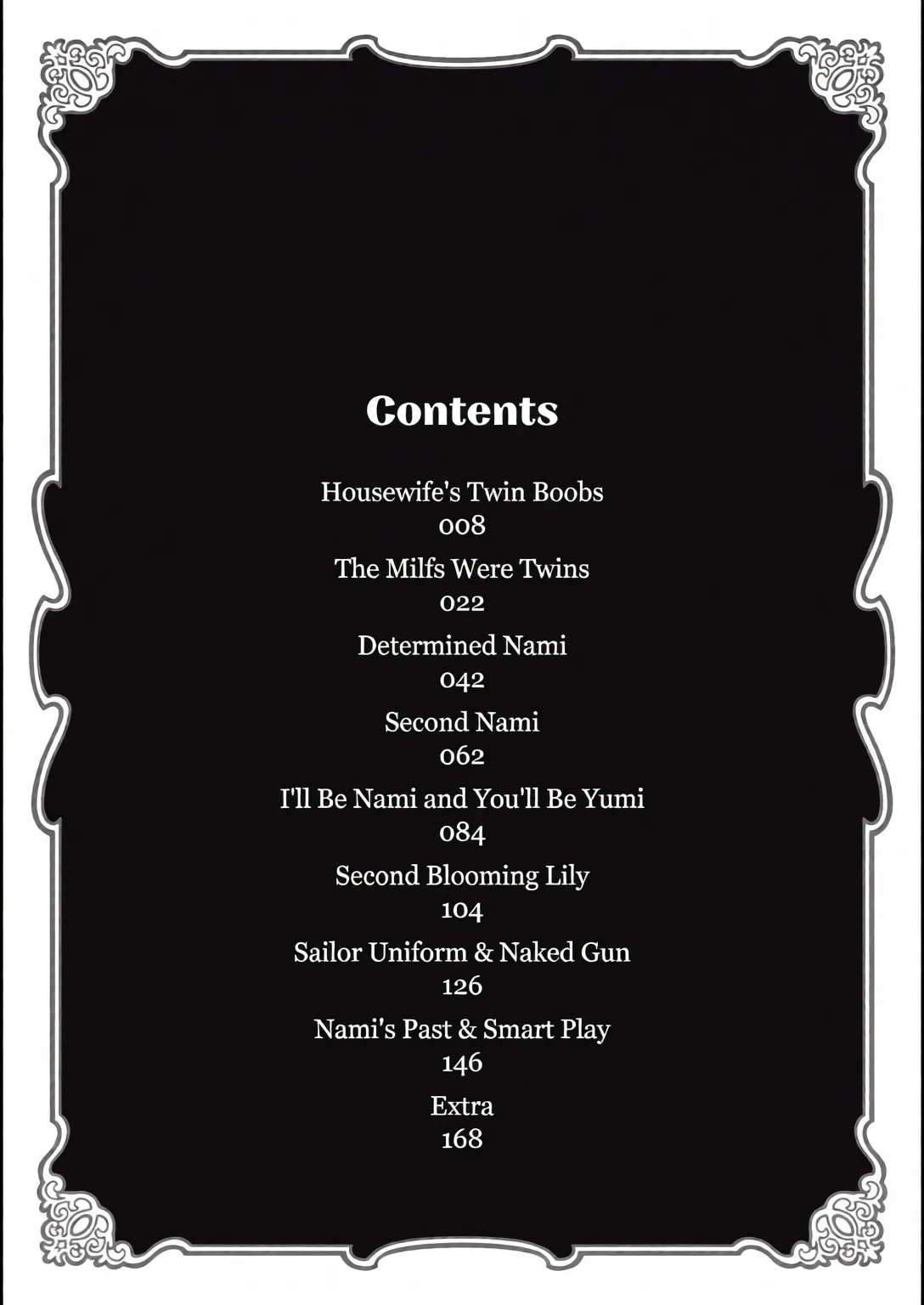 Contents

Housewife's Twin Boobs
008

The Milfs Were Twins
022

Determined Nami
042

Second Nami
062

I'll Be Nami and You'll Be Yumi
084

Second Blooming Lily
104

Sailor Uniform & Naked Gun
126

Nami's Past & Smart Play
146

Extra
168